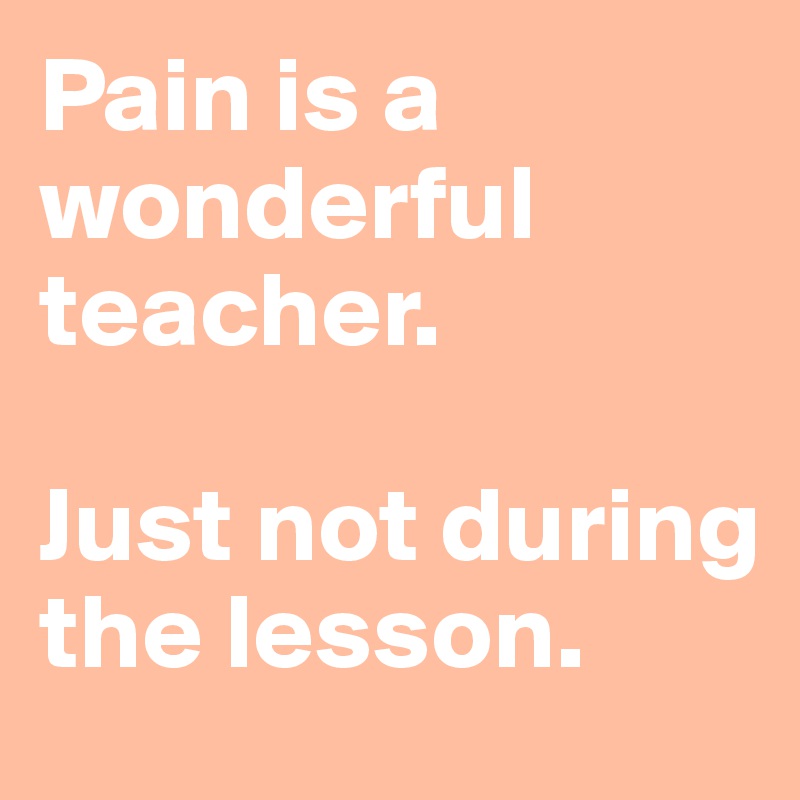 Pain is a wonderful teacher.

Just not during the lesson.